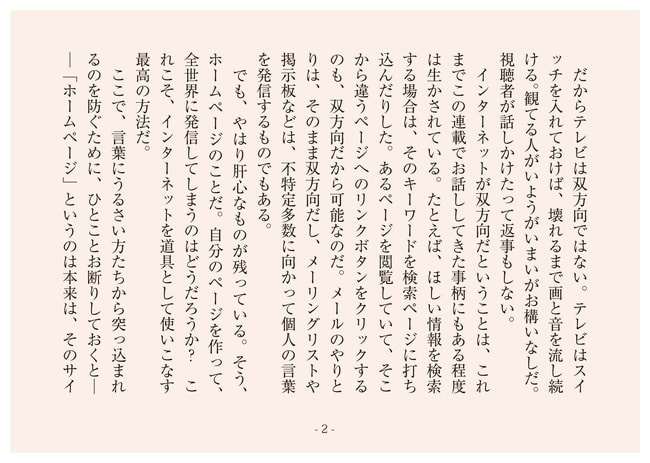 だからテレビは双方向ではない。テレビはスイッチを入れておけば、壊れるまで画と音を流し続ける。観てる人がいようがいまいがお構いなしだ。視聴者が話しかけたって返事もしない。

インターネットが双方向だということは、これまでこの連載でお話ししてきた事柄にもある程度は生かされている。たとえば、ほしい情報を検索する場合は、そのキーワードを検索ページに打ち込んだりした。あるページを閲覧していて、そこから違うページへのリンクボタンをクリックするのも、双方向だから可能なのだ。メールのやりとりは、そのまま双方向だし、メーリングリストや掲示板などは、不特定多数に向かって個人の言葉を発信するものでもある。

でも、やはり肝心なものが残っている。そう、ホームページのことだ。自分のページを作って、全世界に発信してしまうのはどうだろうか？　これこそ、インターネットを道具として使いこなす最高の方法だ。

ここで、言葉にうるさい方たちから突っ込まれるのを防ぐために、ひとことお断りしておくと――「ホームページ」というのは本来は、そのサイ

- 2 -